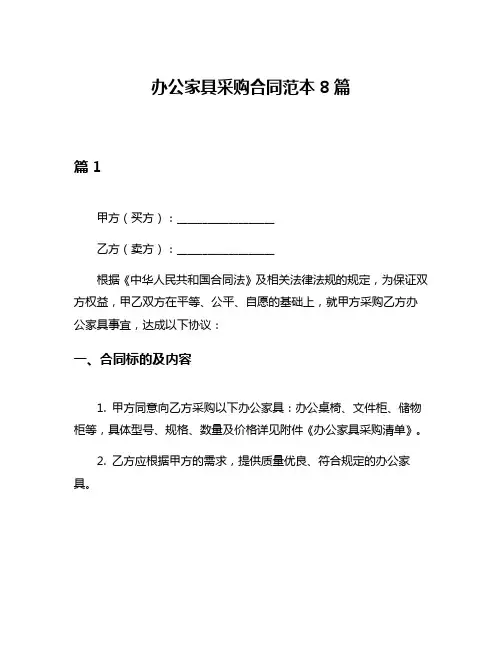 办公家具采购合同范本 8 篇

篇 1

甲方（买方）：________________

乙方（卖方）：________________

根据《中华人民共和国合同法》及相关法律法规的规定，为保证双方权益，甲乙双方在平等、公平、自愿的基础上，就甲方采购乙方办公家具事宜，达成以下协议：

一、合同标的及内容

1. 甲方同意向乙方采购以下办公家具：办公桌椅、文件柜、储物柜等，具体型号、规格、数量及价格详见附件《办公家具采购清单》。

2. 乙方应根据甲方的需求，提供质量优良、符合规定的办公家具。